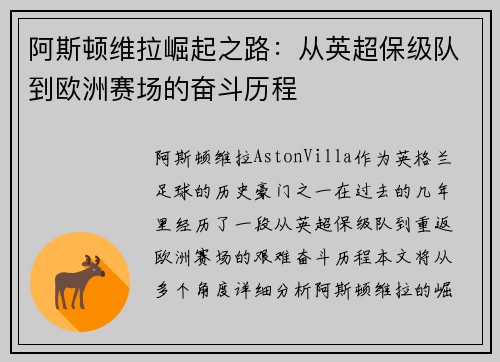 阿斯顿维拉崛起之路：从英超保级队到欧洲赛场的奋斗历程

阿斯顿维拉AstonVilla作为英格兰足球的历史豪门之一在过去的几年里经历了一段从英超保级队到重返欧洲赛场的艰难奋斗历程本文将从多个角度详细分析阿斯顿维拉的崛